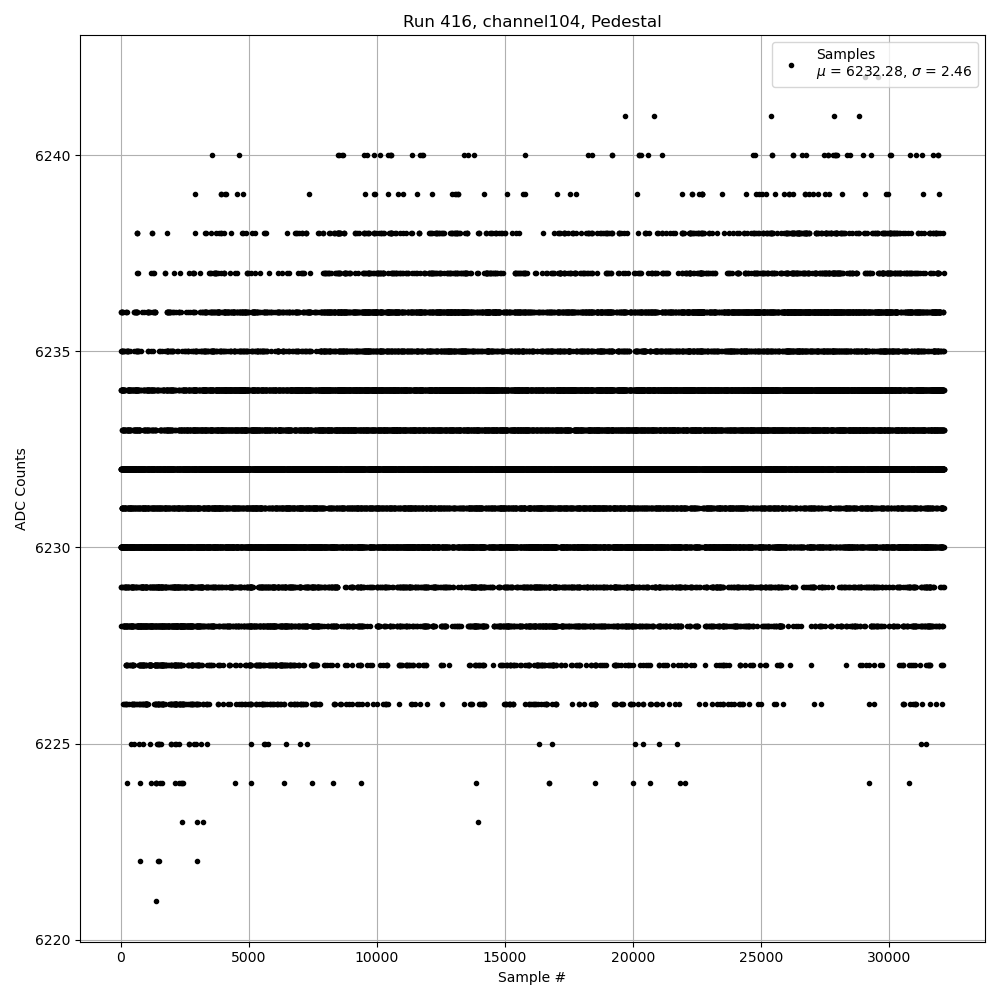 Run 416, channel104, Pedestal

Samples
$\mu$ = 6232.28, $\sigma$ = 2.46

ADC Counts

6240
6235
6230
6225
6220

0
5000
10000
15000
20000
25000
30000

Sample #